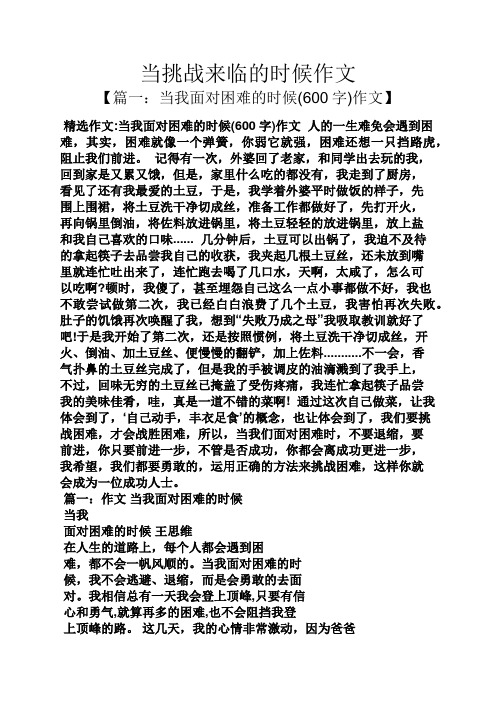 当挑战来临的时候作文

【篇一：当我面对困难的时候(600 字)作文】

精选作文:当我面对困难的时候(600 字)作文 人的一生难免会遇到困难，其实，困难就像一个弹簧，你弱它就强，困难还想一只挡路虎，阻止我们前进。 记得有一次，外婆回了老家，和同学出去玩的我，回到家是又累又饿，但是，家里什么吃的都没有，我走到了厨房，看见了还有我最爱的土豆，于是，我学着外婆平时做饭的样子，先围上围裙，将土豆洗干净切成丝，准备工作都做好了，先打开火，再向锅里倒油，将佐料放进锅里，将土豆轻轻的放进锅里，放上盐和我自己喜欢的口味...... 几分钟后，土豆可以出锅了，我迫不及待的拿起筷子去品尝我自己的收获，我夹起几根土豆丝，还未放到嘴里就连忙吐出来了，连忙跑去喝了几口水，天啊，太咸了，怎么可以吃啊?顿时，我傻了，甚至埋怨自己这么一点小事都做不好，我也不敢尝试做第二次，我已经白白浪费了几个土豆，我害怕再次失败。肚子的饥饿再次唤醒了我，想到“失败乃成之母”我吸取教训就好了吧!于是我开始了第二次，还是按照惯例，将土豆洗干净切成丝，开火、倒油、加土豆丝、便慢慢的翻铲，加上佐料...........不一会，香气扑鼻的土豆丝完成了，但是我的手被调皮的油滴溅到了我手上，不过，回味无穷的土豆丝已掩盖了受伤疼痛，我连忙拿起筷子品尝我的美味佳肴，哇，真是一道不错的菜啊！通过这次自己做菜，让我体会到了，‘自己动手，丰衣足食’的概念，也让体会到了，我们要挑战困难，才会战胜困难，所以，当我们面对困难时，不要退缩，要前进，你只要前进一步，不管是否成功，你都会离成功更进一步，我希望，我们都要勇敢的，运用正确的方法来挑战困难，这样你就会成为一位成功人士。

篇一：作文 当我面对困难的时候

当我

面对困难的时候 王思维

在人生的道路上，每个人都会遇到困难，都不会一帆风顺的。当我面对困难的时候，我不会逃避、退缩，而是会勇敢的去面对。我相信总有一天我会登上顶峰,只要有信心和勇气,就算再多的困难,也不会阻挡我登上顶峰的路。 这几天，我的心情非常激动，因为爸爸